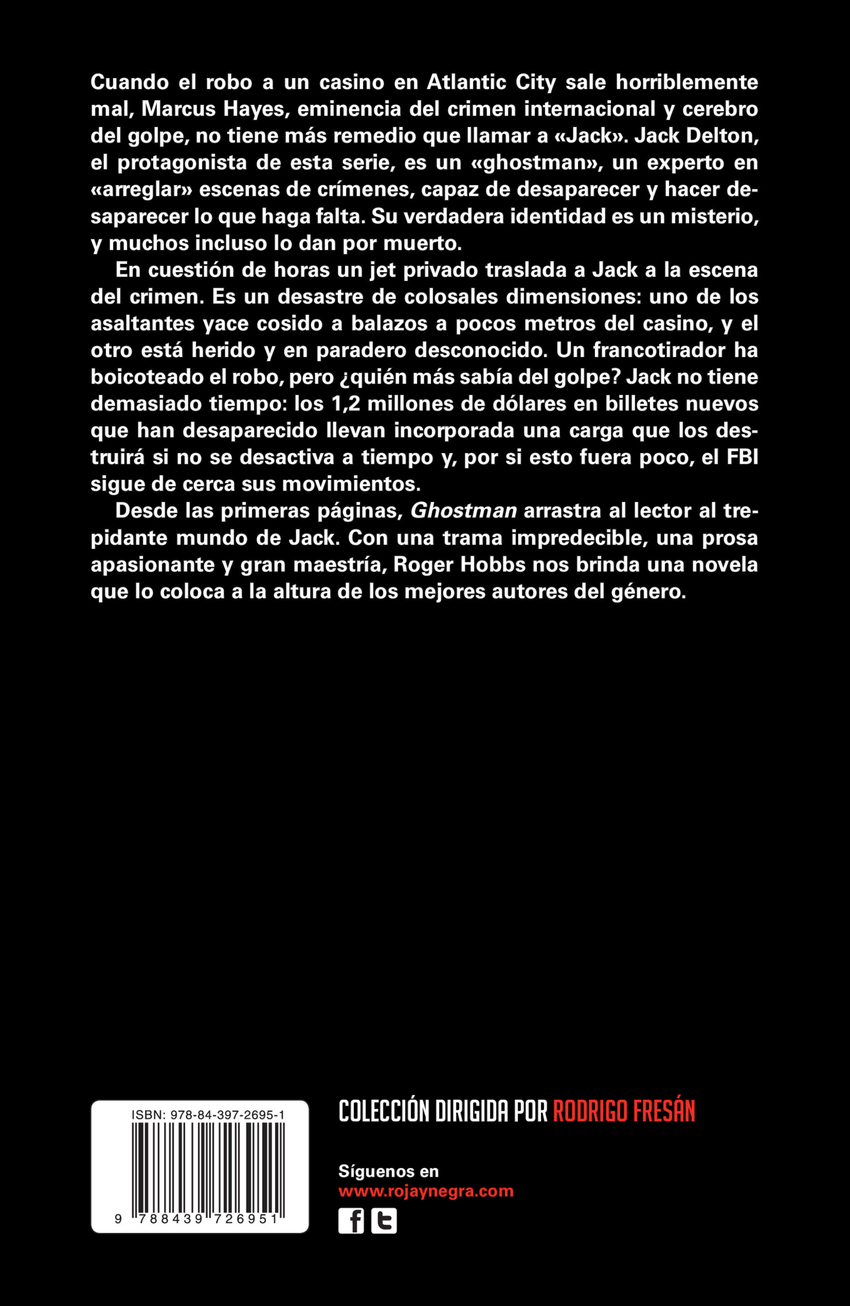 Cuando el robo a un casino en Atlantic City sale horriblemente mal, Marcus Hayes, eminencia del crimen internacional y cerebro del golpe, no tiene más remedio que llamar a «Jack». Jack Delton, el protagonista de esta serie, es un «ghostman», un experto en «arreglar» escenas de crímenes, capaz de desaparecer y hacer desaparecer lo que haga falta. Su verdadera identidad es un misterio, y muchos incluso lo dan por muerto.

En cuestión de horas un jet privado traslada a Jack a la escena del crimen. Es un desastre de colosales dimensiones: uno de los asaltantes yace cosido a balazos a pocos metros del casino, y el otro está herido y en paradero desconocido. Un francotirador ha boicoteado el robo, pero ¿quién más sabía del golpe? Jack no tiene demasiado tiempo: los 1,2 millones de dólares en billetes nuevos que han desaparecido llevan incorporada una carga que los destruirá si no se desactiva a tiempo y, por si esto fuera poco, el FBI sigue de cerca sus movimientos.

Desde las primeras páginas, Ghostman arrastra al lector al trepidante mundo de Jack. Con una trama impredecible, una prosa apasionante y gran maestría, Roger Hobbs nos brinda una novela que lo coloca a la altura de los mejores autores del género.

ISBN: 978-84-397-2695-1

9 788439 726951

COLECCIÓN DIRIGIDA POR RODRIGO FRESÁN

Síguenos en
www.rojaynegra.com